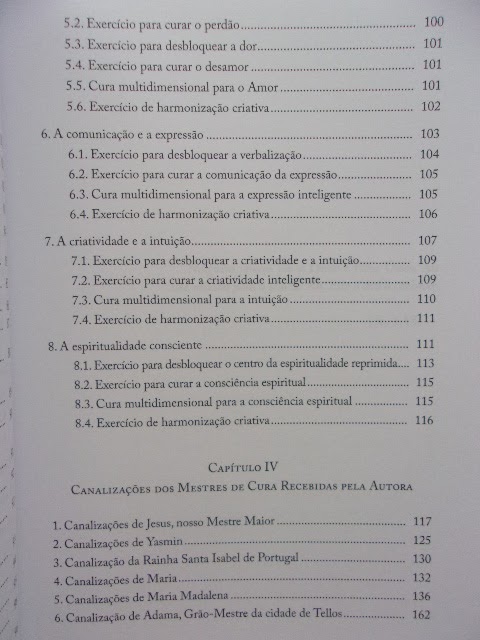 5.2. Exercício para curar o perdão 100
5.3. Exercício para desbloquear a dor 101
5.4. Exercício para curar o desamor 101
5.5. Cura multidimensional para o Amor 101
5.6. Exercício de harmonização criativa 102

6. A comunicação e a expressão 103
6.1. Exercício para desbloquear a verbalização 104
6.2. Exercício para curar a comunicação da expressão 105
6.3. Cura multidimensional para a expressão inteligente 105
6.4. Exercício de harmonização criativa 106

7. A criatividade e a intuição 107
7.1. Exercício para desbloquear a criatividade e a intuição 109
7.2. Exercício para curar a criatividade inteligente 109
7.3. Cura multidimensional para a intuição 110
7.4. Exercício de harmonização criativa 111

8. A espiritualidade consciente 111
8.1. Exercício para desbloquear o centro da espiritualidade reprimida 113
8.2. Exercício para curar a consciência espiritual 115
8.3. Cura multidimensional para a consciência espiritual 115
8.4. Exercício de harmonização criativa 116

Capítulo IV

Canalizações dos Mestres de Cura Recebidas pela Autora

1. Canalizações de Jesus, nosso Mestre Maior 117
2. Canalizações de Yasmin 125
3. Canalização da Rainha Santa Isabel de Portugal 130
4. Canalizações de Maria 132
5. Canalizações de Maria Madalena 136
6. Canalização de Adama, Grão-Mestre da cidade de Tellos 162